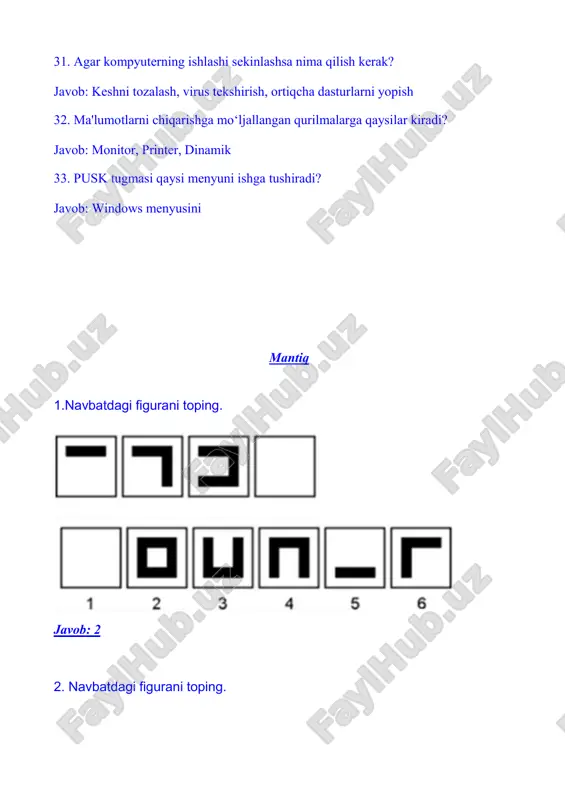 31. Agar kompyuterning ishlashi sekinlashsa nima qilish kerak?

Javob: Keshni tozalash, virus tekshirish, ortiqcha dasturlarni yopish

32. Ma'lumotlarni chiqarishga mo‘ljallangan qurilmalarga qaysilar kiradi?

Javob: Monitor, Printer, Dinamik

33. PUSK tugmasi qaysi menyuni ishga tushiradi?

Javob: Windows menyusini

Mantiq

1.Navbatdagi figurani toping.

1 2 3 4 5 6

Javob: 2

2. Navbatdagi figurani toping.

FaylHub.uz